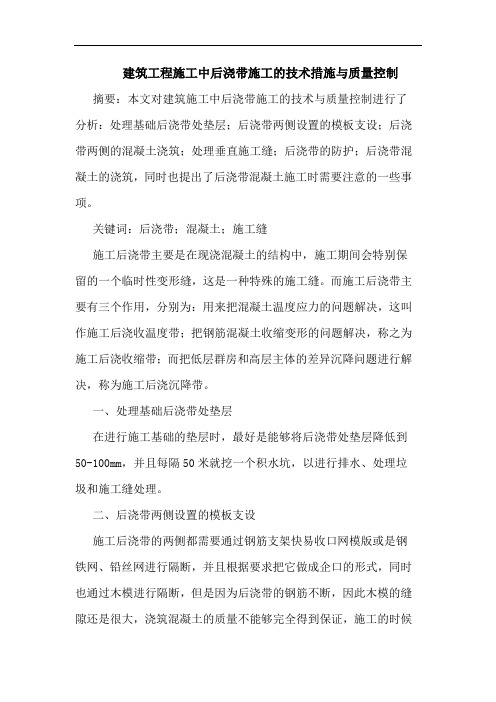 建筑工程施工中后浇带施工的技术措施与质量控制

摘要：本文对建筑施工中后浇带施工的技术与质量控制进行了分析：处理基础后浇带处垫层；后浇带两侧设置的模板支设；后浇带两侧的混凝土浇筑；处理垂直施工缝；后浇带的防护；后浇带混凝土的浇筑，同时也提出了后浇带混凝土施工时需要注意的一些事项。

关键词：后浇带；混凝土；施工缝

施工后浇带主要是在现浇混凝土的结构中，施工期间会特别保留的一个临时性变形缝，这是一种特殊的施工缝。而施工后浇带主要有三个作用，分别为：用来把混凝土温度应力的问题解决，这叫作施工后浇收温度带；把钢筋混凝土收缩变形的问题解决，称之为施工后浇收缩带；而把低层群房和高层主体的差异沉降问题进行解决，称为施工后浇沉降带。

一、处理基础后浇带处垫层

在进行施工基础的垫层时，最好是能够将后浇带处垫层降低到50-100mm，并且每隔50米就挖一个积水坑，以进行排水、处理垃圾和施工缝处理。

二、后浇带两侧设置的模板支设

施工后浇带的两侧都需要通过钢筋支架快易收口网模版或是钢铁网、铅丝网进行隔断，并且根据要求把它做成企口的形式，同时也通过木模进行隔断，但是因为后浇带的钢筋不断，因此木模的缝隙还是很大，浇筑混凝土的质量不能够完全得到保证，施工的时候